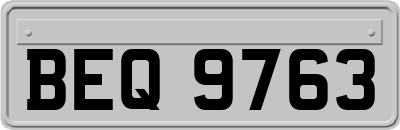 BEQ 9763